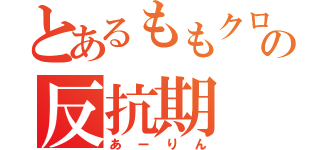 とあるももクロの
反抗期
あーりん